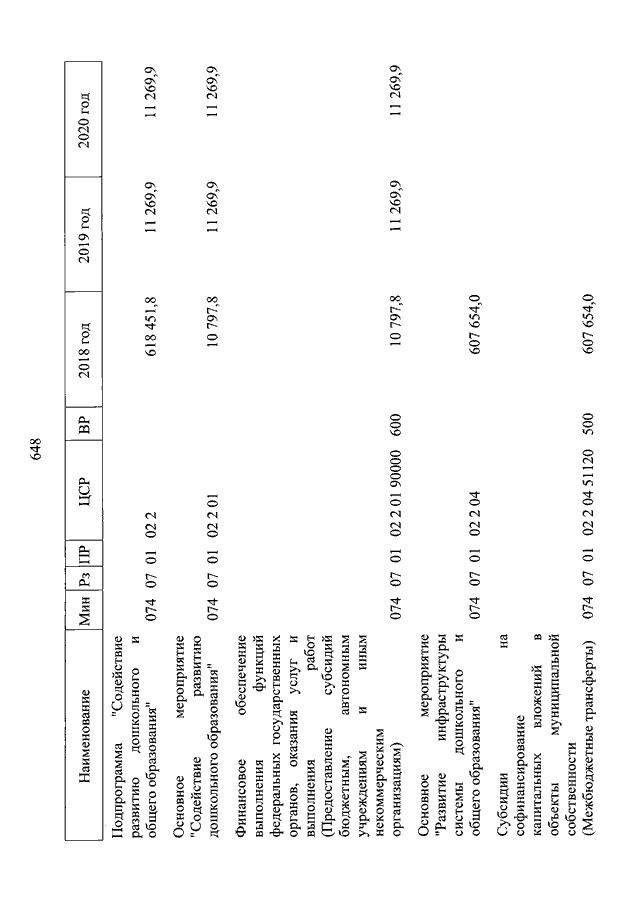 648

| Наименование | Мин | Рз | ПР | ЦСР | ВР | 2018 год | 2019 год | 2020 год |
|---|---|---|---|---|---|---|---|---|
| Подпрограмма "Содействие развитию дошкольного и общего образования" | 074 | 07 | 01 | 02 2 | | 618 451,8 | 11 269,9 | 11 269,9 |
| Основное мероприятие "Содействие развитию дошкольного образования" | 074 | 07 | 01 | 02 2 01 | | 10 797,8 | 11 269,9 | 11 269,9 |
| Финансовое обеспечение выполнения функций федеральных государственных органов, оказания услуг и выполнения работ (Предоставление субсидий бюджетным, автономным учреждениям и иным некоммерческим организациям) | 074 | 07 | 01 | 02 2 01 90000 | 600 | 10 797,8 | 11 269,9 | 11 269,9 |
| Основное мероприятие "Развитие инфраструктуры системы дошкольного и общего образования" | 074 | 07 | 01 | 02 2 04 | | 607 654,0 | | |
| Субсидии на софинансирование капитальных вложений в объекты муниципальной собственности (Межбюджетные трансферты) | 074 | 07 | 01 | 02 2 04 51120 | 500 | 607 654,0 | | |